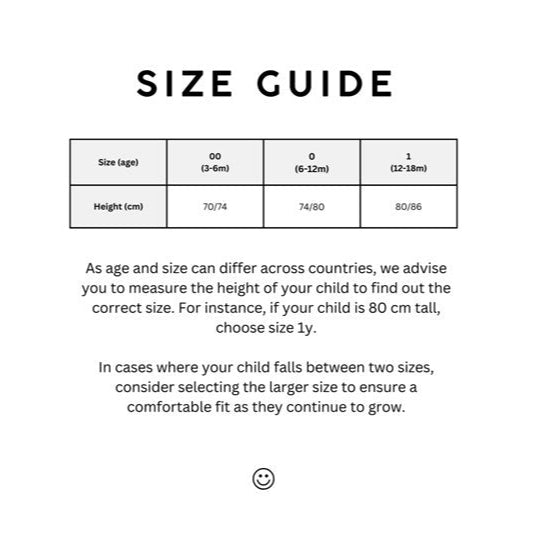 SIZE GUIDE

| Size (age) | 00 (3-6m) | 0 (6-12m) | 1 (12-18m) |
|---|---|---|---|
| Height (cm) | 70/74 | 74/80 | 80/86 |

As age and size can differ across countries, we advise you to measure the height of your child to find out the correct size. For instance, if your child is 80 cm tall, choose size 1y.

In cases where your child falls between two sizes, consider selecting the larger size to ensure a comfortable fit as they continue to grow.

☺